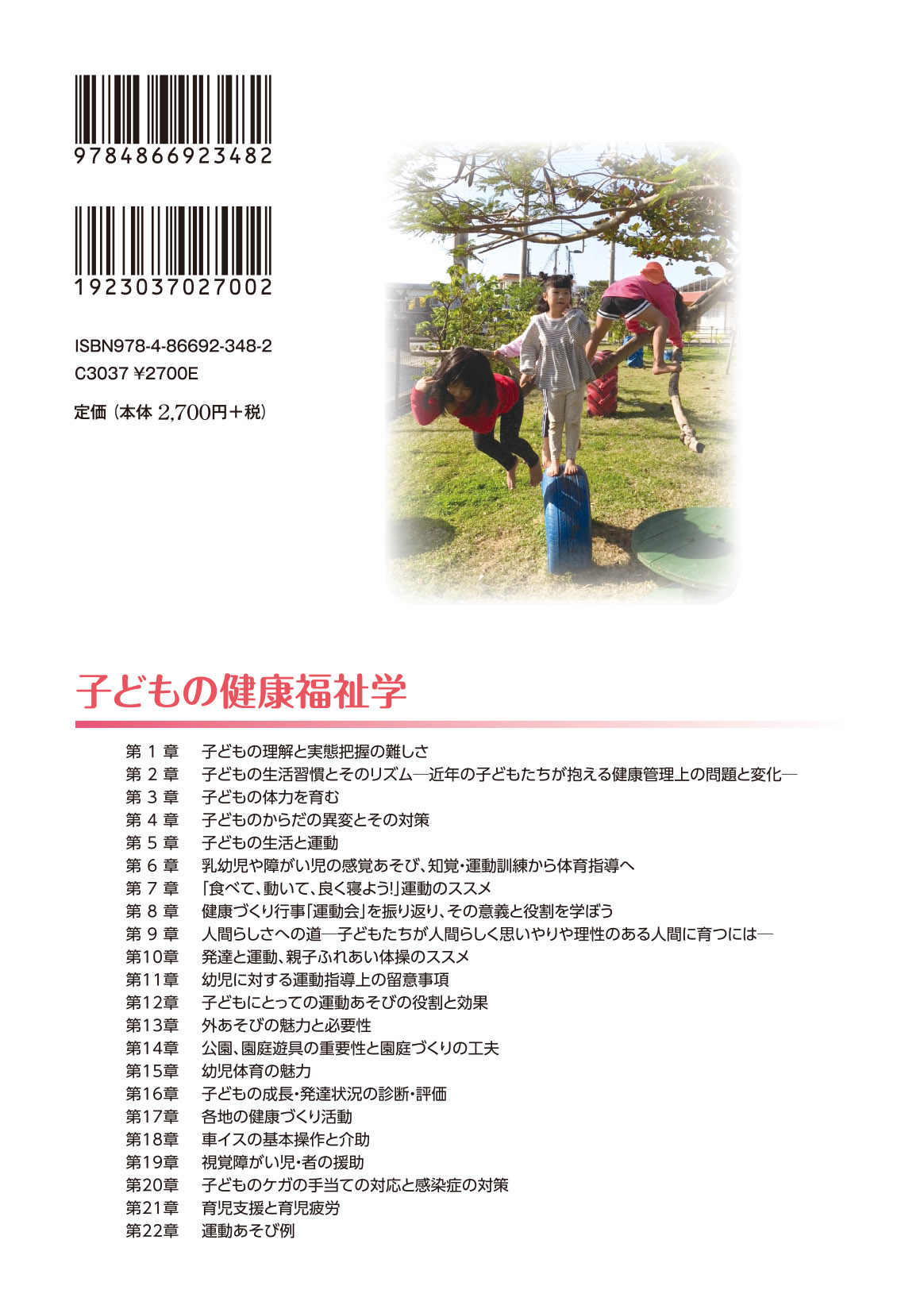 9784866923482

1923037027002

ISBN978-4-86692-348-2
C3037 ¥2700E

定価（本体 2,700円＋税）

子どもの健康福祉学

第 1 章　子どもの理解と実態把握の難しさ
第 2 章　子どもの生活習慣とそのリズム―近年の子どもたちが抱える健康管理上の問題と変化―
第 3 章　子どもの体力を育む
第 4 章　子どものからだの異変とその対策
第 5 章　子どもの生活と運動
第 6 章　乳幼児や障がい児の感覚あそび、知覚・運動訓練から体育指導へ
第 7 章　「食べて、動いて、良く寝よう!」運動のススメ
第 8 章　健康づくり行事「運動会」を振り返り、その意義と役割を学ぼう
第 9 章　人間らしさへの道―子どもたちが人間らしく思いやりや理性のある人間に育つには―
第10章　発達と運動、親子ふれあい体操のススメ
第11章　幼児に対する運動指導上の留意事項
第12章　子どもにとっての運動あそびの役割と効果
第13章　外あそびの魅力と必要性
第14章　公園、園庭遊具の重要性と園庭づくりの工夫
第15章　幼児体育の魅力
第16章　子どもの成長・発達状況の診断・評価
第17章　各地の健康づくり活動
第18章　車イスの基本操作と介助
第19章　視覚障がい児・者の援助
第20章　子どものケガの手当ての対応と感染症の対策
第21章　育児支援と育児疲労
第22章　運動あそび例